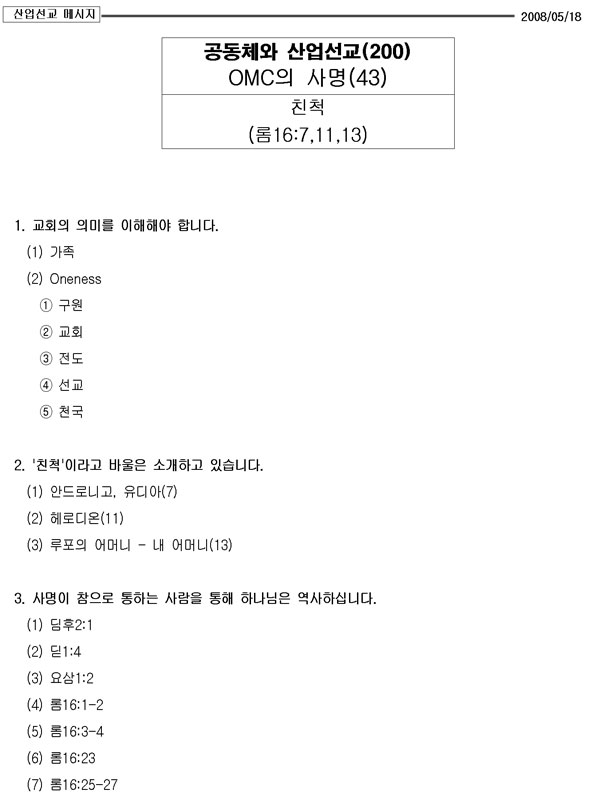 산업선교 메시지

2008/05/18

공동체와 산업선교(200)
OMC의 사명(43)

친척
(롬16:7,11,13)

1. 교회의 의미를 이해해야 합니다.
(1) 가족
(2) Oneness
① 구원
② 교회
③ 전도
④ 선교
⑤ 천국

2. '친척'이라고 바울은 소개하고 있습니다.
(1) 안드로니고, 유디아(7)
(2) 헤로디온(11)
(3) 루포의 어머니 - 내 어머니(13)

3. 사명이 참으로 통하는 사람을 통해 하나님은 역사하십니다.
(1) 딤후2:1
(2) 딛1:4
(3) 요삼1:2
(4) 롬16:1-2
(5) 롬16:3-4
(6) 롬16:23
(7) 롬16:25-27